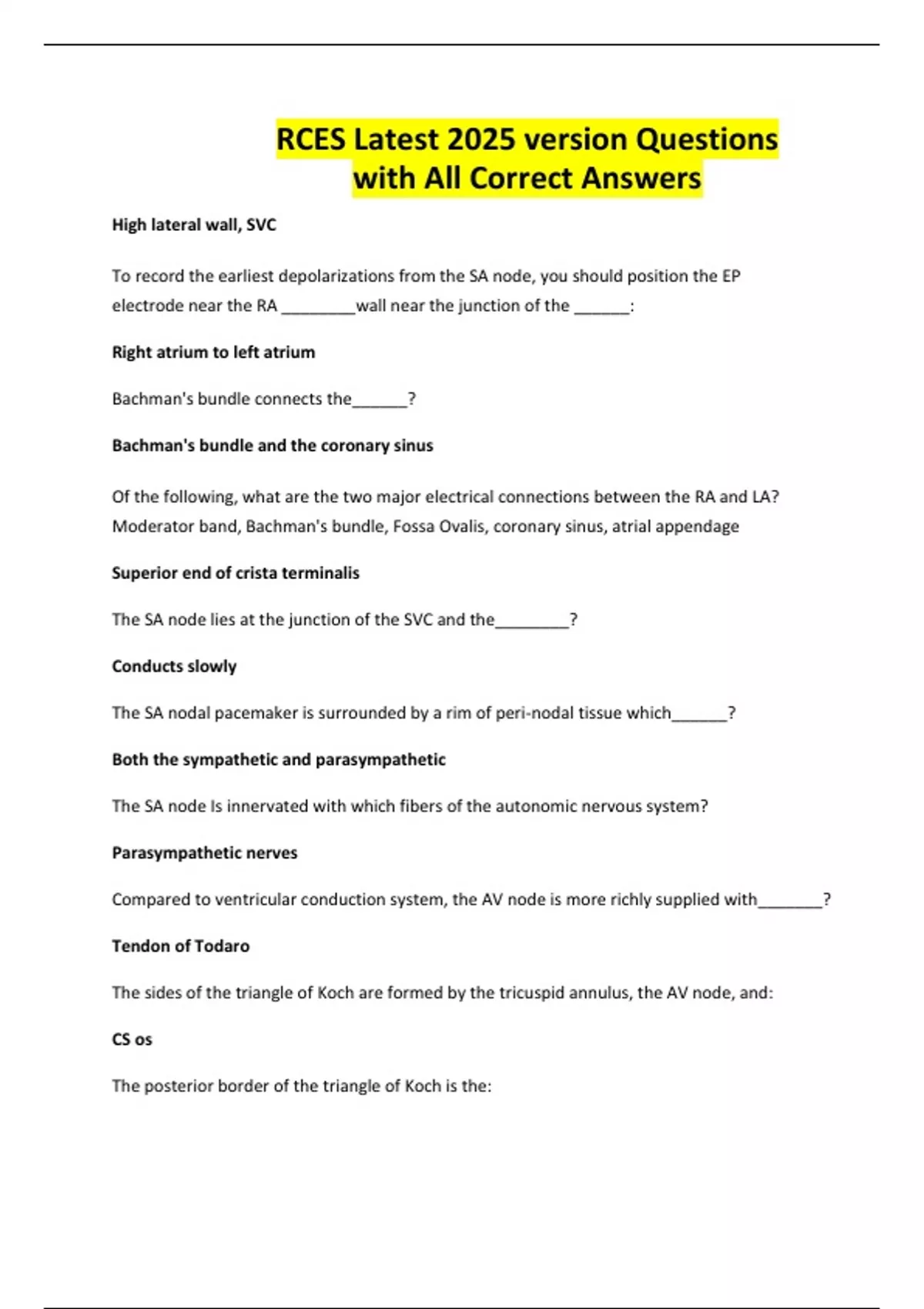 RCES Latest 2025 version Questions with All Correct Answers

High lateral wall, SVC

To record the earliest depolarizations from the SA node, you should position the EP electrode near the RA ________wall near the junction of the ______:

Right atrium to left atrium

Bachman's bundle connects the______?

Bachman's bundle and the coronary sinus

Of the following, what are the two major electrical connections between the RA and LA? Moderator band, Bachman's bundle, Fossa Ovalis, coronary sinus, atrial appendage

Superior end of crista terminalis

The SA node lies at the junction of the SVC and the________?

Conducts slowly

The SA nodal pacemaker is surrounded by a rim of peri-nodal tissue which______?

Both the sympathetic and parasympathetic

The SA node Is innervated with which fibers of the autonomic nervous system?

Parasympathetic nerves

Compared to ventricular conduction system, the AV node is more richly supplied with_______?

Tendon of Todaro

The sides of the triangle of Koch are formed by the tricuspid annulus, the AV node, and:

CS os

The posterior border of the triangle of Koch is the: